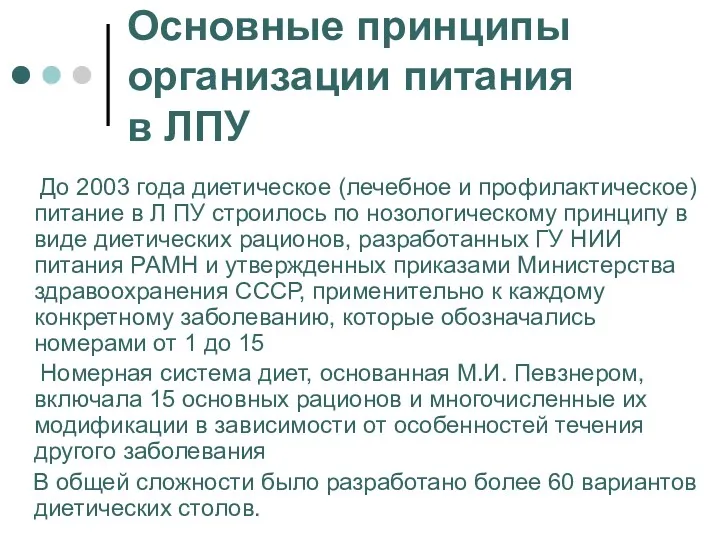 Основные принципы организации питания в ЛПУ

До 2003 года диетическое (лечебное и профилактическое) питание в Л ПУ строилось по нозологическому принципу в виде диетических рационов, разработанных ГУ НИИ питания РАМН и утвержденных приказами Министерства здравоохранения СССР, применительно к каждому конкретному заболеванию, которые обозначались номерами от 1 до 15

Номерная система диет, основанная М.И. Певзнером, включала 15 основных рационов и многочисленные их модификации в зависимости от особенностей течения другого заболевания

В общей сложности было разработано более 60 вариантов диетических столов.